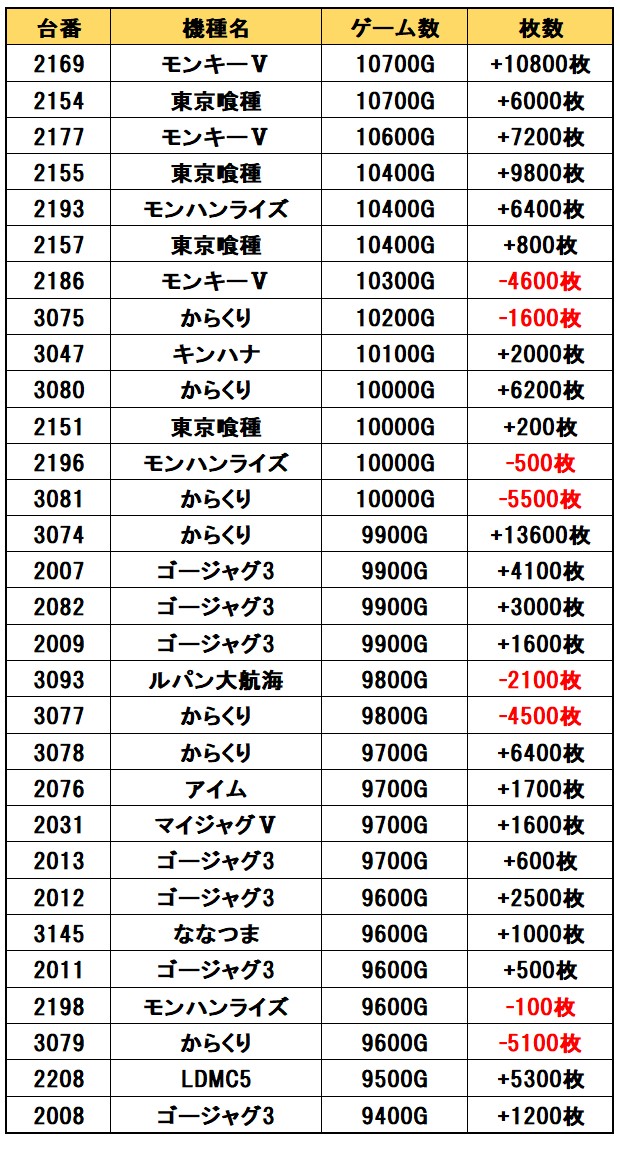 | 台番 | 機種名 | ゲーム数 | 枚数 |
|---|---|---|---|
| 2169 | モンキーⅤ | 10700G | +10800枚 |
| 2154 | 東京喰種 | 10700G | +6000枚 |
| 2177 | モンキーⅤ | 10600G | +7200枚 |
| 2155 | 東京喰種 | 10400G | +9800枚 |
| 2193 | モンハンライズ | 10400G | +6400枚 |
| 2157 | 東京喰種 | 10400G | +800枚 |
| 2186 | モンキーⅤ | 10300G | -4600枚 |
| 3075 | からくり | 10200G | -1600枚 |
| 3047 | キンハナ | 10100G | +2000枚 |
| 3080 | からくり | 10000G | +6200枚 |
| 2151 | 東京喰種 | 10000G | +200枚 |
| 2196 | モンハンライズ | 10000G | -500枚 |
| 3081 | からくり | 10000G | -5500枚 |
| 3074 | からくり | 9900G | +13600枚 |
| 2007 | ゴージャグ3 | 9900G | +4100枚 |
| 2082 | ゴージャグ3 | 9900G | +3000枚 |
| 2009 | ゴージャグ3 | 9900G | +1600枚 |
| 3093 | ルパン大航海 | 9800G | -2100枚 |
| 3077 | からくり | 9800G | -4500枚 |
| 3078 | からくり | 9700G | +6400枚 |
| 2076 | アイム | 9700G | +1700枚 |
| 2031 | マイジャグⅤ | 9700G | +1600枚 |
| 2013 | ゴージャグ3 | 9700G | +600枚 |
| 2012 | ゴージャグ3 | 9600G | +2500枚 |
| 3145 | ななつま | 9600G | +1000枚 |
| 2011 | ゴージャグ3 | 9600G | +500枚 |
| 2198 | モンハンライズ | 9600G | -100枚 |
| 3079 | からくり | 9600G | -5100枚 |
| 2208 | LDMC5 | 9500G | +5300枚 |
| 2008 | ゴージャグ3 | 9400G | +1200枚 |